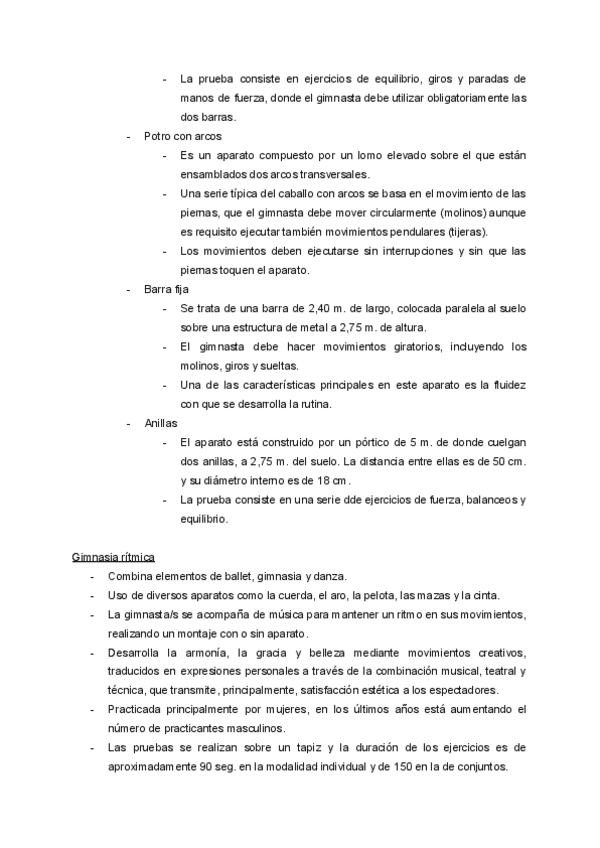 - La prueba consiste en ejercicios de equilibrio, giros y paradas de manos de fuerza, donde el gimnasta debe utilizar obligatoriamente las dos barras.

- Potro con arcos
  - Es un aparato compuesto por un lomo elevado sobre el que están ensamblados dos arcos transversales.
  - Una serie típica del caballo con arcos se basa en el movimiento de las piernas, que el gimnasta debe mover circularmente (molinos) aunque es requisito ejecutar también movimientos pendulares (tijeras).
  - Los movimientos deben ejecutarse sin interrupciones y sin que las piernas toquen el aparato.
- Barra fija
  - Se trata de una barra de 2,40 m. de largo, colocada paralela al suelo sobre una estructura de metal a 2,75 m. de altura.
  - El gimnasta debe hacer movimientos giratorios, incluyendo los molinos, giros y sueltas.
  - Una de las características principales en este aparato es la fluidez con que se desarrolla la rutina.
- Anillas
  - El aparato está construido por un pórtico de 5 m. de donde cuelgan dos anillas, a 2,75 m. del suelo. La distancia entre ellas es de 50 cm. y su diámetro interno es de 18 cm.
  - La prueba consiste en una serie dde ejercicios de fuerza, balanceos y equilibrio.

Gimnasia rítmica
- Combina elementos de ballet, gimnasia y danza.
- Uso de diversos aparatos como la cuerda, el aro, la pelota, las mazas y la cinta.
- La gimnasta/s se acompaña de música para mantener un ritmo en sus movimientos, realizando un montaje con o sin aparato.
- Desarrolla la armonía, la gracia y belleza mediante movimientos creativos, traducidos en expresiones personales a través de la combinación musical, teatral y técnica, que transmite, principalmente, satisfacción estética a los espectadores.
- Practicada principalmente por mujeres, en los últimos años está aumentando el número de practicantes masculinos.
- Las pruebas se realizan sobre un tapiz y la duración de los ejercicios es de aproximadamente 90 seg. en la modalidad individual y de 150 en la de conjuntos.